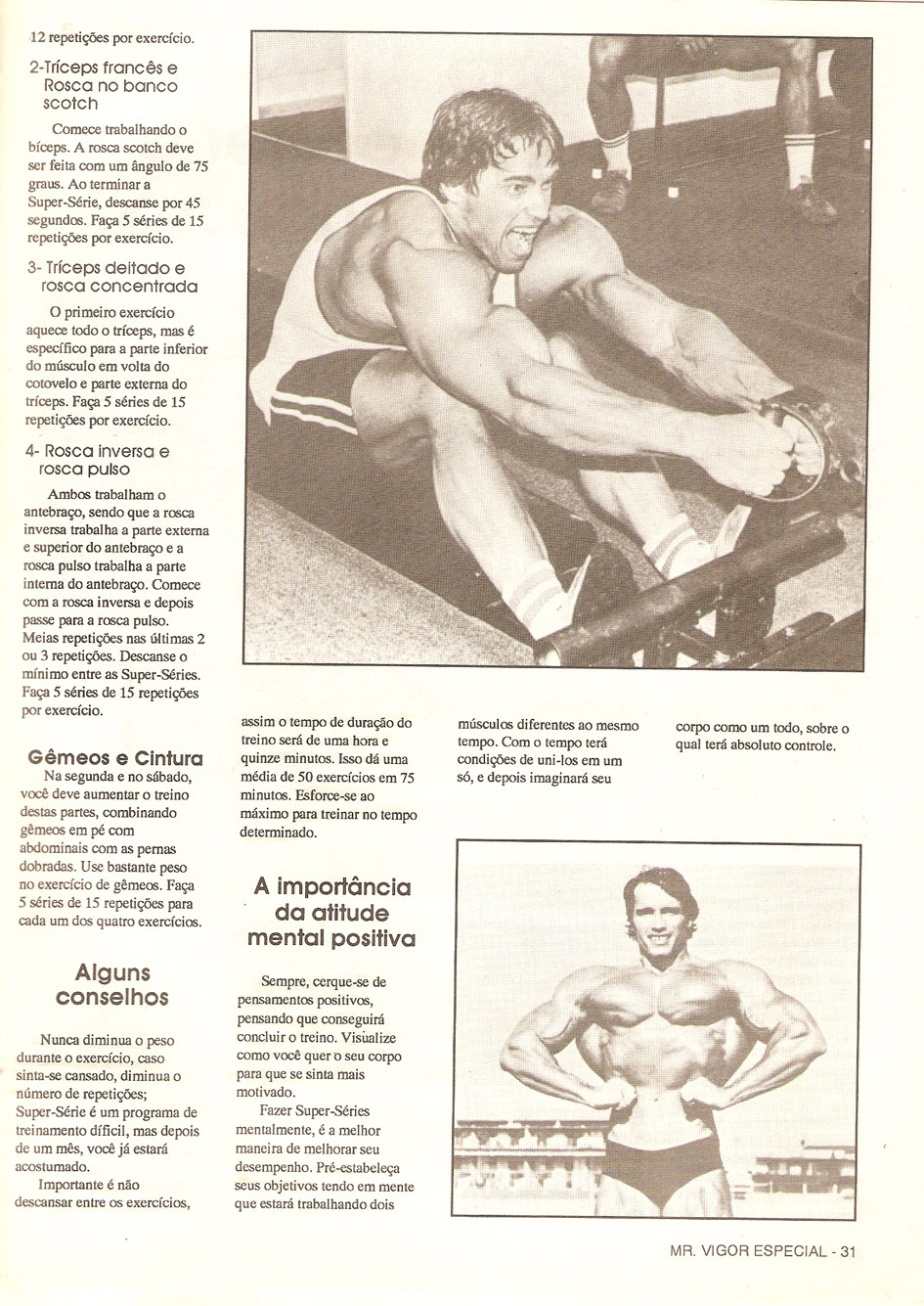 12 repetições por exercício.

2-Tríceps francês e Rosca no banco scotch

Comece trabalhando o bíceps. A rosca scotch deve ser feita com um ângulo de 75 graus. Ao terminar a Super-Série, descanse por 45 segundos. Faça 5 séries de 15 repetições por exercício.

3- Tríceps deitado e rosca concentrada

O primeiro exercício aquece todo o tríceps, mas é específico para a parte inferior do músculo em volta do cotovelo e parte externa do tríceps. Faça 5 séries de 15 repetições por exercício.

4- Rosca inversa e rosca pulso

Ambos trabalham o antebraço, sendo que a rosca inversa trabalha a parte externa e superior do antebraço e a rosca pulso trabalha a parte interna do antebraço. Comece com a rosca inversa e depois passe para a rosca pulso. Meias repetições nas últimas 2 ou 3 repetições. Descanse o mínimo entre as Super-Séries. Faça 5 séries de 15 repetições por exercício.

Gêmeos e Cintura

Na segunda e no sábado, você deve aumentar o treino destas partes, combinando gêmeos em pé com abdominais com as pernas dobradas. Use bastante peso no exercício de gêmeos. Faça 5 séries de 15 repetições para cada um dos quatro exercícios.

Alguns conselhos

Nunca diminua o peso durante o exercício, caso sinta-se cansado, diminua o número de repetições; Super-Série é um programa de treinamento difícil, mas depois de um mês, você já estará acostumado.

Importante é não descansar entre os exercícios, assim o tempo de duração do treino será de uma hora e quinze minutos. Isso dá uma média de 50 exercícios em 75 minutos. Esforce-se ao máximo para treinar no tempo determinado.

A importância da atitude mental positiva

Sempre, cerque-se de pensamentos positivos, pensando que conseguirá concluir o treino. Visualize como você quer o seu corpo para que se sinta mais motivado.

Fazer Super-Séries mentalmente, é a melhor maneira de melhorar seu desempenho. Pré-estabeleça seus objetivos tendo em mente que estará trabalhando dois músculos diferentes ao mesmo tempo. Com o tempo terá condições de uni-los em um só, e depois imaginará seu corpo como um todo, sobre o qual terá absoluto controle.

MR. VIGOR ESPECIAL - 31